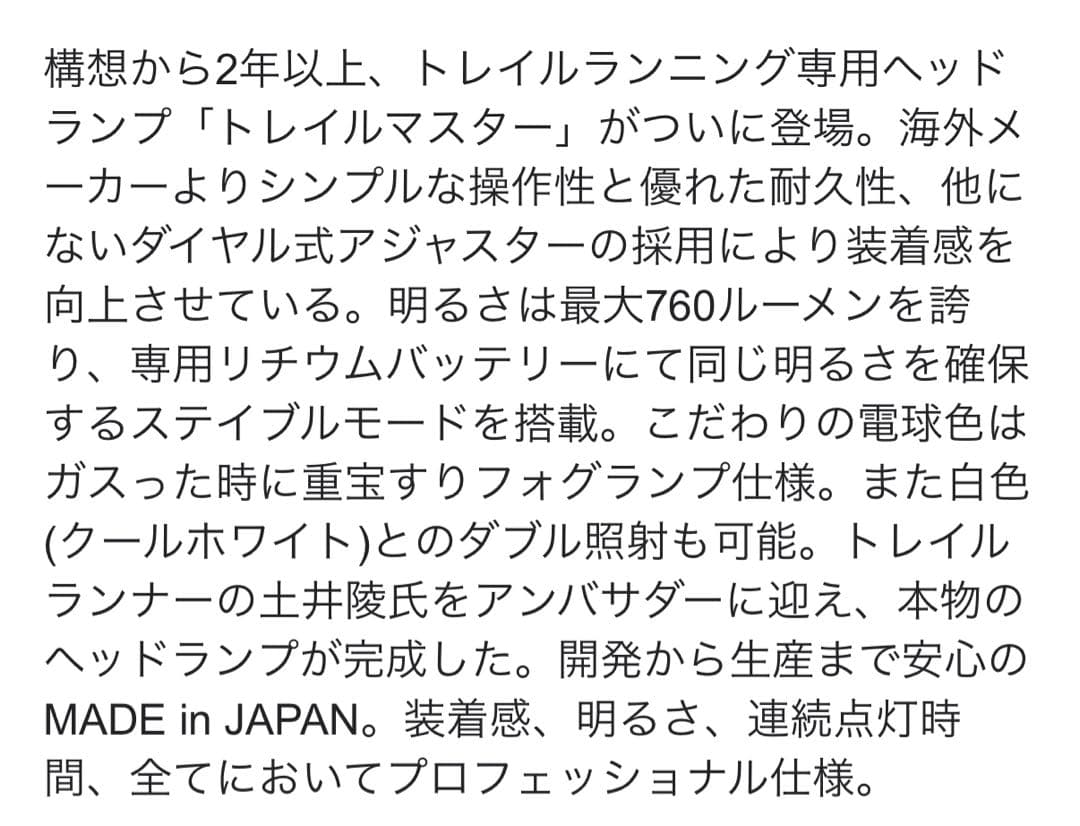 構想から2年以上、トレイルランニング専用ヘッドランプ「トレイルマスター」がついに登場。海外メーカーよりシンプルな操作性と優れた耐久性、他にないダイヤル式アジャスターの採用により装着感を向上させている。明るさは最大760ルーメンを誇り、専用リチウムバッテリーにて同じ明るさを確保するステイブルモードを搭載。こだわりの電球色はガスった時に重宝すりフォグランプ仕様。また白色(クールホワイト)とのダブル照射も可能。トレイルランナーの土井陵氏をアンバサダーに迎え、本物のヘッドランプが完成した。開発から生産まで安心のMADE in JAPAN。装着感、明るさ、連続点灯時間、全てにおいてプロフェッショナル仕様。